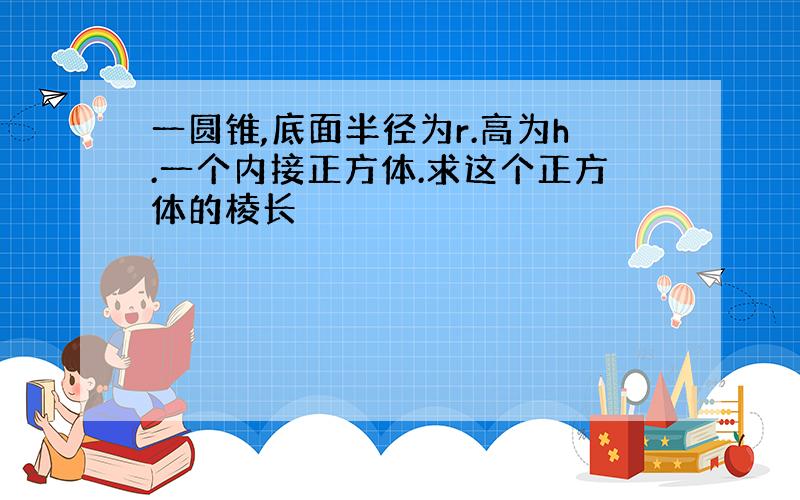 一圆锥,底面半径为r.高为h.一个内接正方体.求这个正方体的棱长